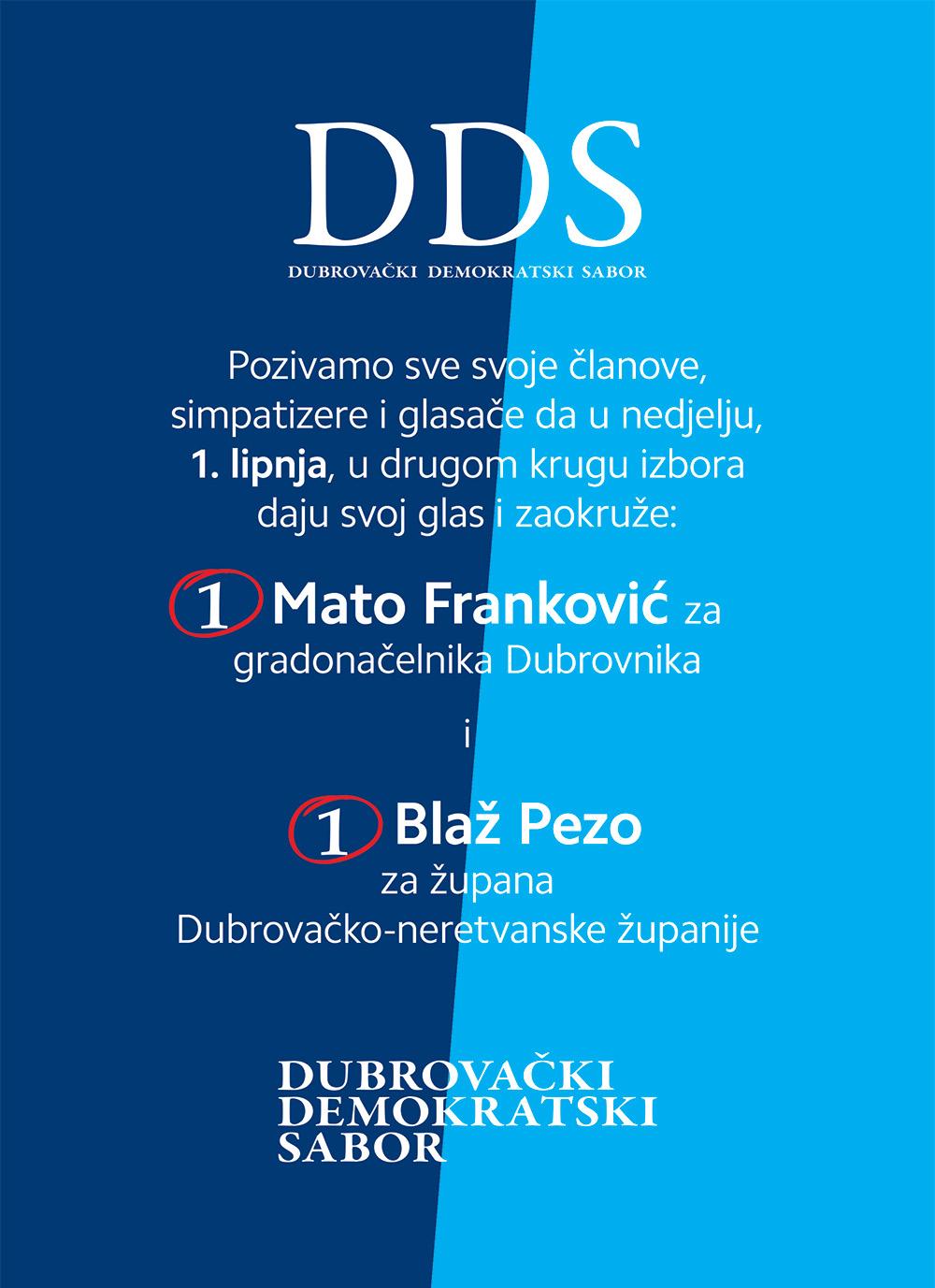 DDS
DUBROVAČKI DEMOKRATSKI SABOR

Pozivamo sve svoje članove, simpatizere i glasače da u nedjelju, 1. lipnja, u drugom krugu izbora daju svoj glas i zaokruže:

1 Mato Franković za gradonačelnika Dubrovnika

i

1 Blaž Pezo
za župana
Dubrovačko-neretvanske županije

DUBROVAČKI
DEMOKRATSKI
SABOR